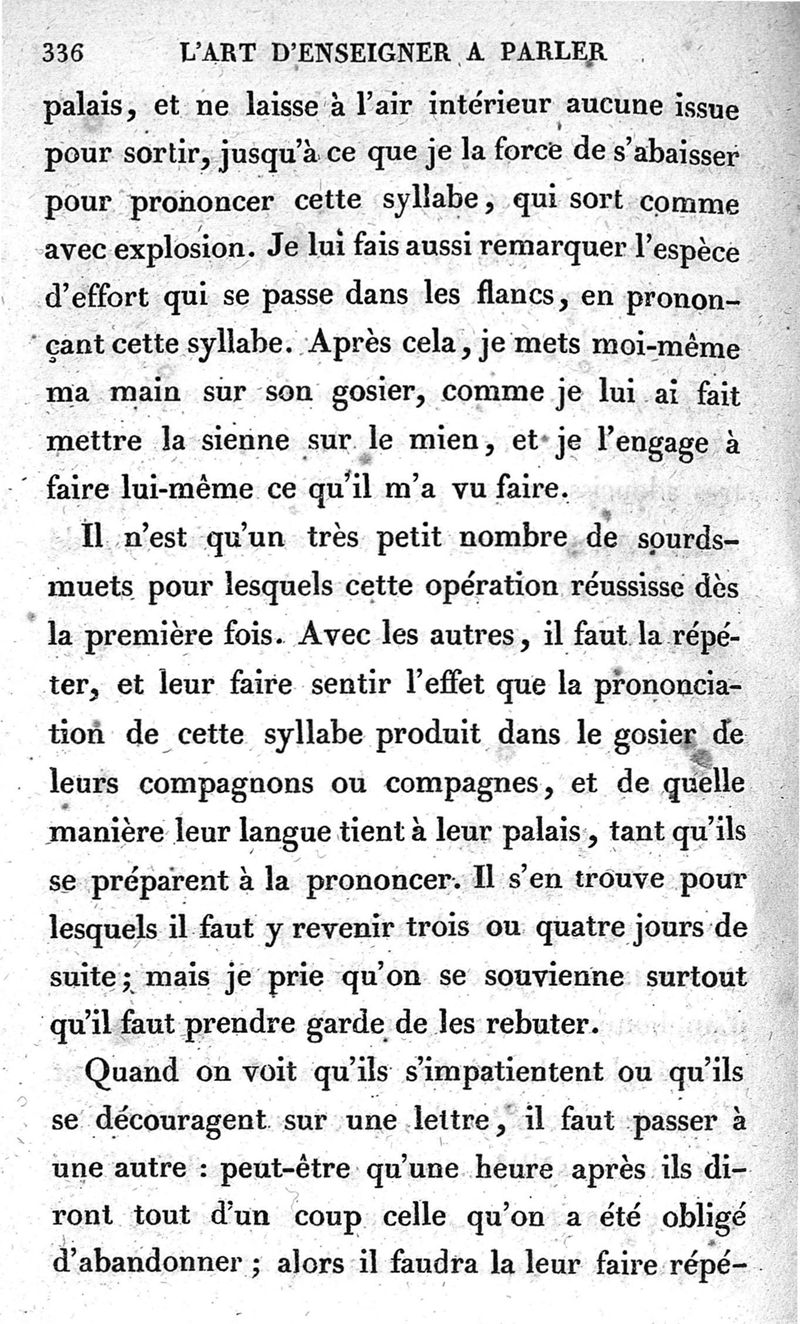 336 L'ART D'ENSEIGNER A PARLER

palais, et ne laisse à l'air intérieur aucune issue pour sortir, jusqu'à ce que je la force de s'abaisser pour prononcer cette syllabe, qui sort comme avec explosion. Je lui fais aussi remarquer l'espèce d'effort qui se passe dans les flancs, en prononçant cette syllabe. Après cela, je mets moi-même ma main sur son gosier, comme je lui ai fait mettre la sienne sur le mien, et je l'engage à faire lui-même ce qu'il m'a vu faire.

Il n'est qu'un très petit nombre de sourds-muets pour lesquels cette opération réussisse dès la première fois. Avec les autres, il faut la répéter, et leur faire sentir l'effet que la prononciation de cette syllabe produit dans le gosier de leurs compagnons ou compagnes, et de quelle manière leur langue tient à leur palais, tant qu'ils se préparent à la prononcer. Il s'en trouve pour lesquels il faut y revenir trois ou quatre jours de suite; mais je prie qu'on se souvienne surtout qu'il faut prendre garde de les rebuter.

Quand on voit qu'ils s'impatientent ou qu'ils se découragent sur une lettre, il faut passer à une autre : peut-être qu'une heure après ils diront tout d'un coup celle qu'on a été obligé d'abandonner ; alors il faudra la leur faire répé-